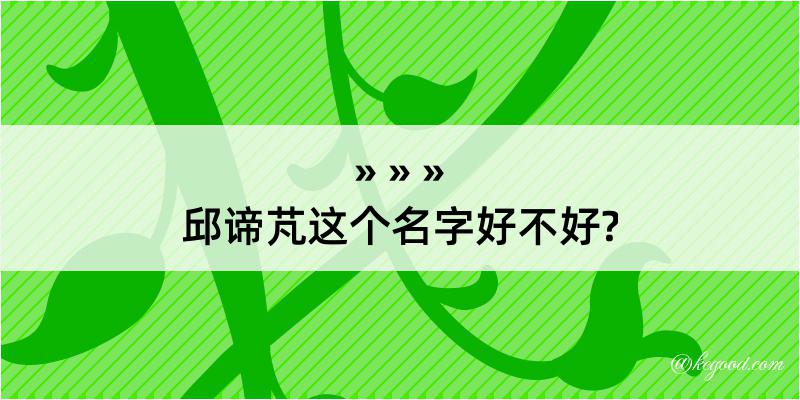 » » »
邱谛芃这个名字好不好?

@kegood.com